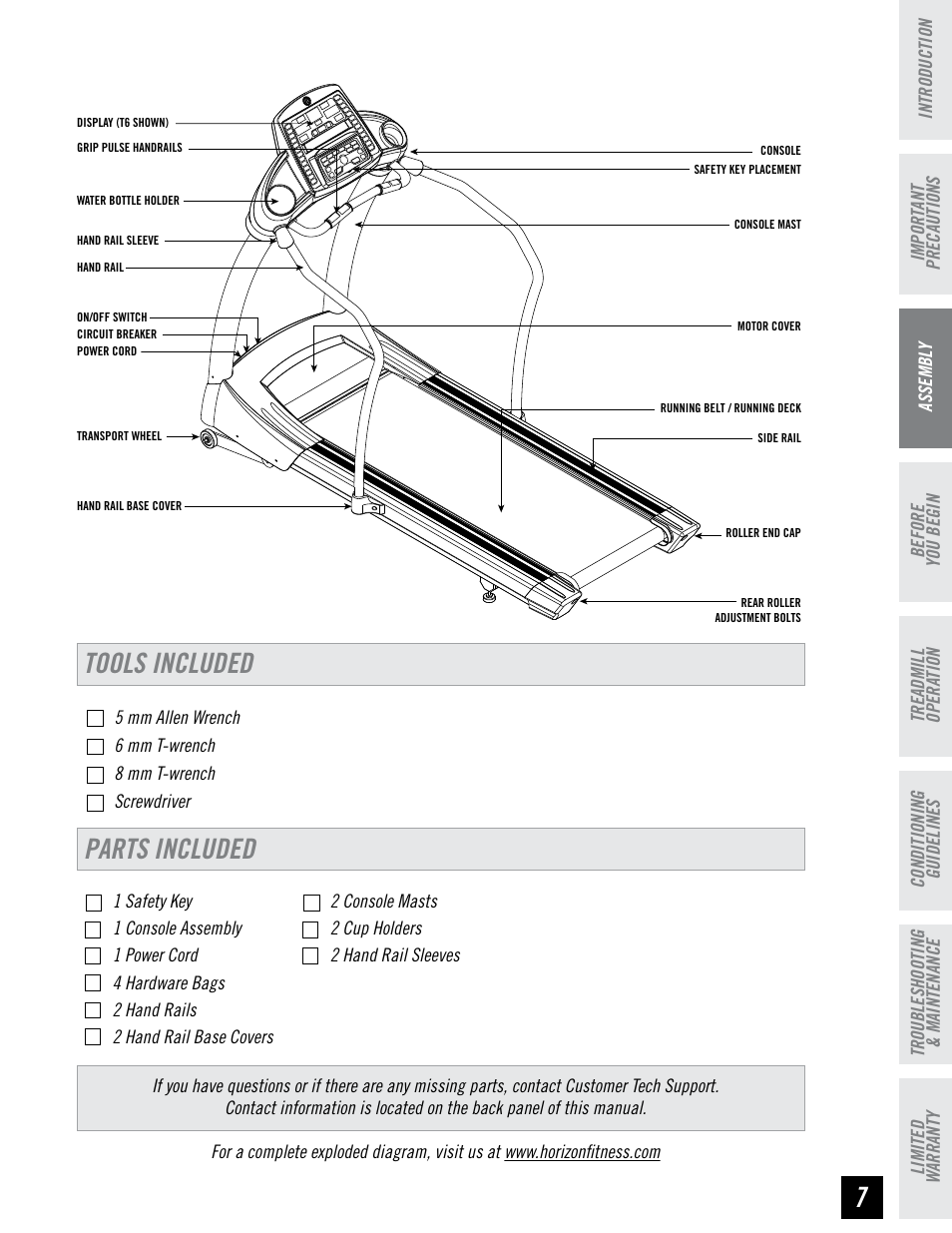 DISPLAY (T6 SHOWN)
GRIP PULSE HANDRAILS
WATER BOTTLE HOLDER
HAND RAIL SLEEVE
HAND RAIL
ON/OFF SWITCH
CIRCUIT BREAKER
POWER CORD
TRANSPORT WHEEL
HAND RAIL BASE COVER
CONSOLE
SAFETY KEY PLACEMENT
CONSOLE MAST
MOTOR COVER
RUNNING BELT / RUNNING DECK
SIDE RAIL
ROLLER END CAP
REAR ROLLER ADJUSTMENT BOLTS

TOOLS INCLUDED

5 mm Allen Wrench
6 mm T-wrench
8 mm T-wrench
Screwdriver

PARTS INCLUDED

1 Safety Key
1 Console Assembly
1 Power Cord
4 Hardware Bags
2 Hand Rails
2 Hand Rail Base Covers

2 Console Masts
2 Cup Holders
2 Hand Rail Sleeves

If you have questions or if there are any missing parts, contact Customer Tech Support. Contact information is located on the back panel of this manual.

For a complete exploded diagram, visit us at www.horizonfitness.com

INTRODUCTION
IMPORTANT PRECAUTIONS
ASSEMBLY
BEFORE YOU BEGIN
TREADMILL OPERATION
CONDITIONING GUIDELINES
TROUBLESHOOTING & MAINTENANCE
LIMITED WARRANTY

7